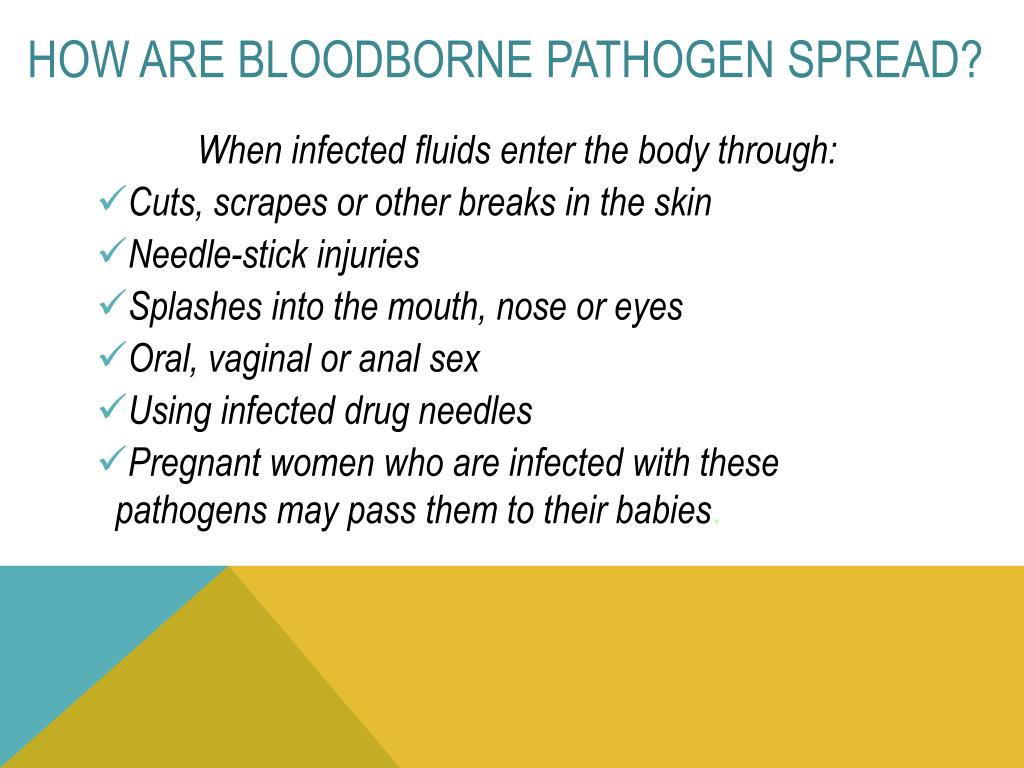 HOW ARE BLOODBORNE PATHOGEN SPREAD?

When infected fluids enter the body through:

✓Cuts, scrapes or other breaks in the skin
✓Needle-stick injuries
✓Splashes into the mouth, nose or eyes
✓Oral, vaginal or anal sex
✓Using infected drug needles
✓Pregnant women who are infected with these pathogens may pass them to their babies.